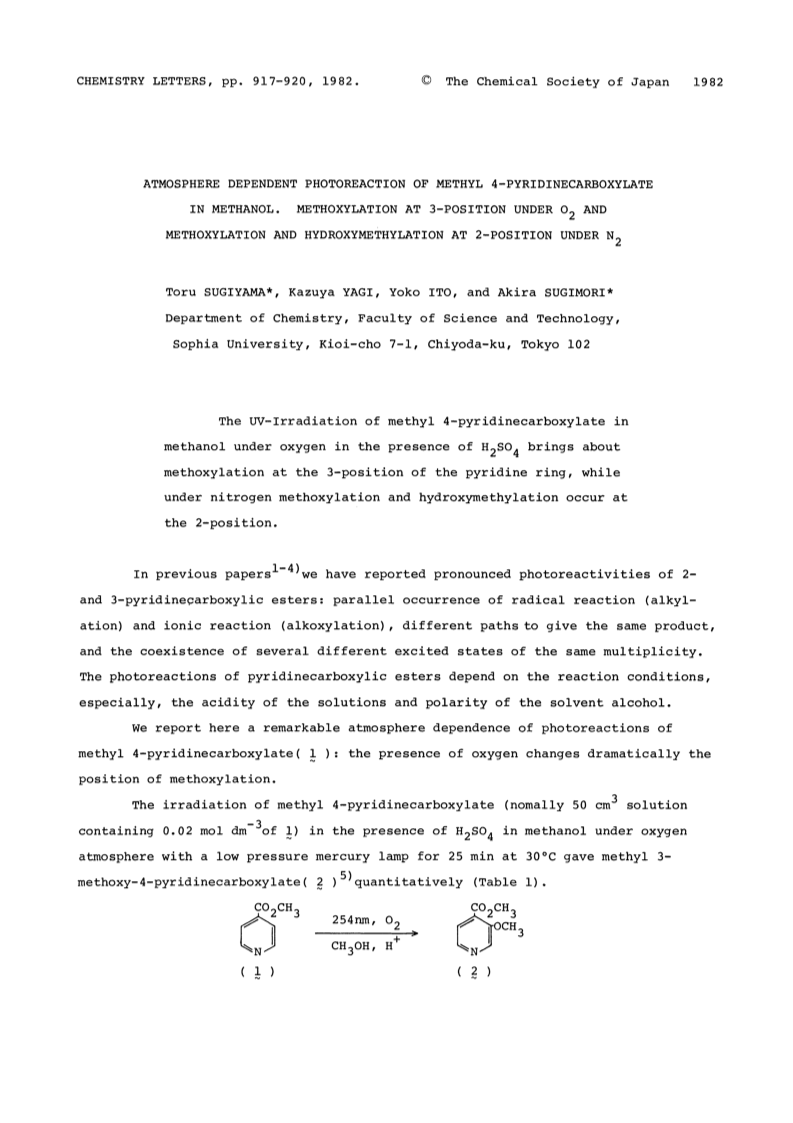 CHEMISTRY LETTERS, pp. 917-920, 1982. © The Chemical Society of Japan 1982

ATMOSPHERE DEPENDENT PHOTOREACTION OF METHYL 4-PYRIDINECARBOXYLATE IN METHANOL. METHOXYLATION AT 3-POSITION UNDER $O_2$ AND METHOXYLATION AND HYDROXYMETHYLATION AT 2-POSITION UNDER $N_2$

Toru SUGIYAMA*, Kazuya YAGI, Yoko ITO, and Akira SUGIMORI*
Department of Chemistry, Faculty of Science and Technology, Sophia University, Kioi-cho 7-1, Chiyoda-ku, Tokyo 102

The UV-Irradiation of methyl 4-pyridinecarboxylate in methanol under oxygen in the presence of $H_2SO_4$ brings about methoxylation at the 3-position of the pyridine ring, while under nitrogen methoxylation and hydroxymethylation occur at the 2-position.

In previous papers$^{1-4)}$ we have reported pronounced photoreactivities of 2- and 3-pyridinecarboxylic esters: parallel occurrence of radical reaction (alkylation) and ionic reaction (alkoxylation), different paths to give the same product, and the coexistence of several different excited states of the same multiplicity. The photoreactions of pyridinecarboxylic esters depend on the reaction conditions, especially, the acidity of the solutions and polarity of the solvent alcohol.

We report here a remarkable atmosphere dependence of photoreactions of methyl 4-pyridinecarboxylate( 1 ): the presence of oxygen changes dramatically the position of methoxylation.

The irradiation of methyl 4-pyridinecarboxylate (nomally 50 $cm^3$ solution containing 0.02 mol $dm^{-3}$ of 1) in the presence of $H_2SO_4$ in methanol under oxygen atmosphere with a low pressure mercury lamp for 25 min at 30°C gave methyl 3-methoxy-4-pyridinecarboxylate( 2 )$^{5)}$ quantitatively (Table 1).

$CO_2CH_3$ N ( 1 ) 254nm, $O_2$ $CH_3OH$, $H^+$ $CO_2CH_3$ $OCH_3$ N ( 2 )